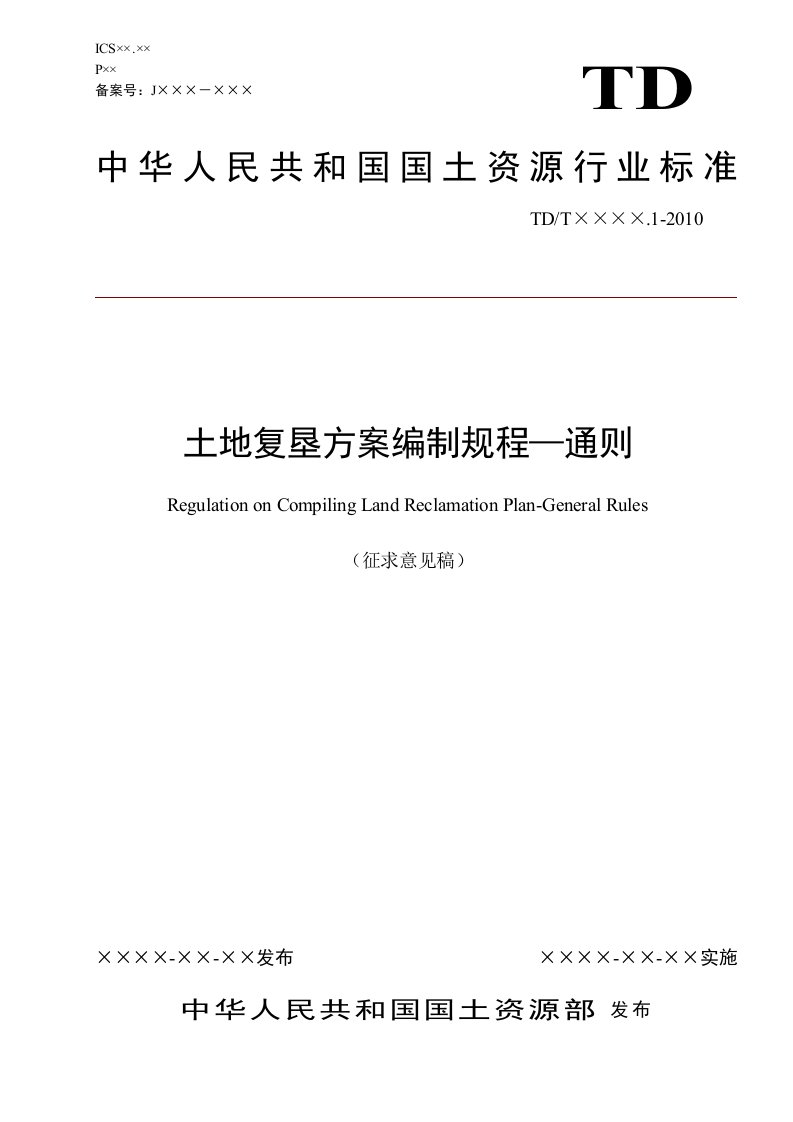 ICS××.××
P××
备案号：J×××－×××

TD

中华人民共和国国土资源行业标准

TD/T××××.1-2010

土地复垦方案编制规程—通则

Regulation on Compiling Land Reclamation Plan-General Rules

（征求意见稿）

××××-××-××发布

××××-××-××实施

中华人民共和国国土资源部 发布